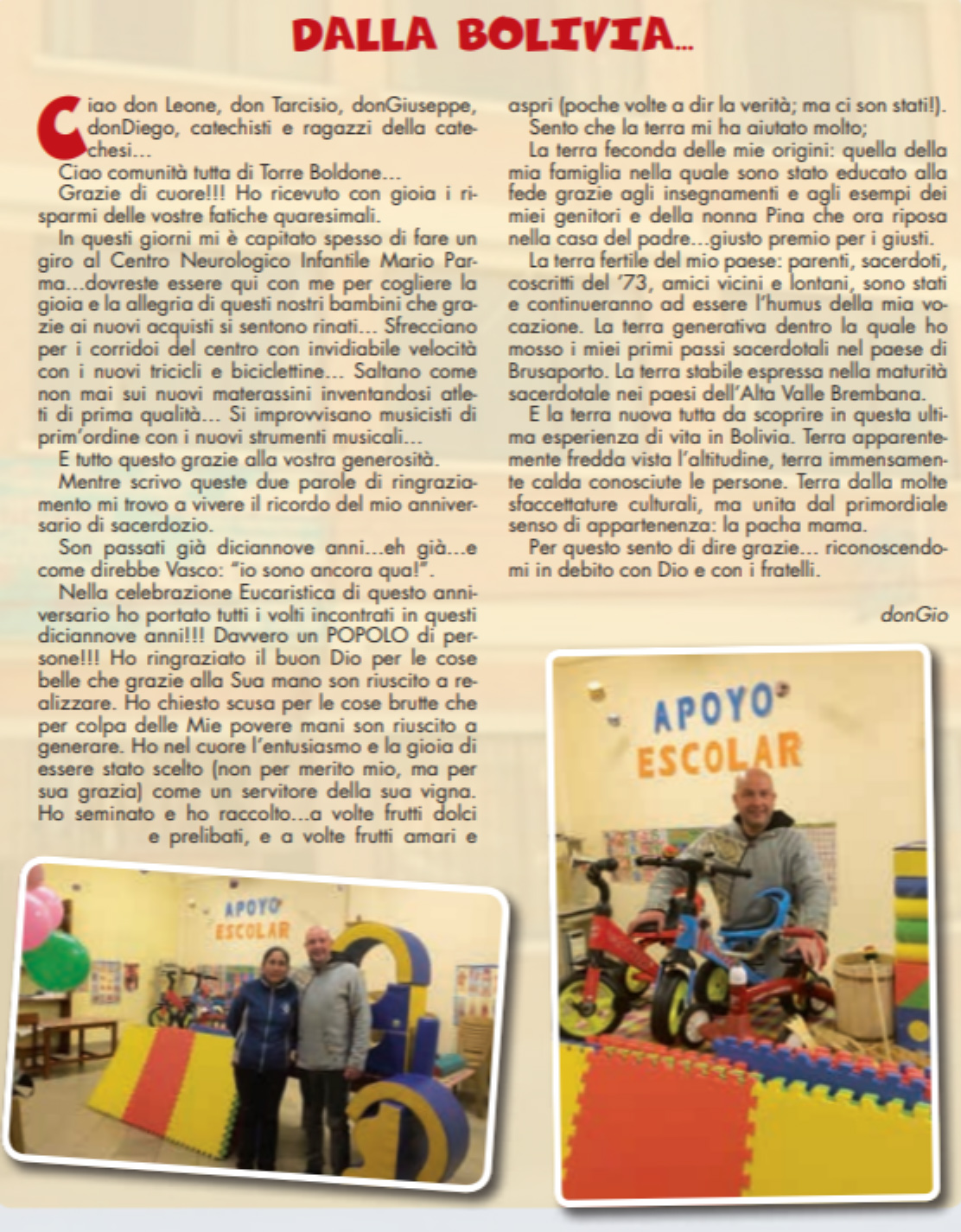 DALLA BOLIVIA...

Ciao don Leone, don Tarcisio, donGiuseppe, donDiego, catechisti e ragazzi della catechesi...

Ciao comunità tutta di Torre Boldone...

Grazie di cuore!!! Ho ricevuto con gioia i risparmi delle vostre fatiche quaresimali.

In questi giorni mi è capitato spesso di fare un giro al Centro Neurologico Infantile Mario Parma...dovreste essere qui con me per cogliere la gioia e la allegria di questi nostri bambini che grazie ai nuovi acquisti si sentono rinati... Sfrecciano per i corridoi del centro con invidiabile velocità con i nuovi tricicli e biciclettine... Saltano come non mai sui nuovi materassini inventandosi atleti di prima qualità... Si improvvisano musicisti di prim'ordine con i nuovi strumenti musicali...

E tutto questo grazie alla vostra generosità.

Mentre scrivo queste due parole di ringraziamento mi trovo a vivere il ricordo del mio anniversario di sacerdozio.

Son passati già diciannove anni...eh già...e come direbbe Vasco: "io sono ancora qua!".

Nella celebrazione Eucaristica di questo anniversario ho portato tutti i volti incontrati in questi diciannove anni!!! Davvero un POPOLO di persone!!! Ho ringraziato il buon Dio per le cose belle che grazie alla Sua mano son riuscito a realizzare. Ho chiesto scusa per le cose brutte che per colpa delle Mie povere mani son riuscito a generare. Ho nel cuore l'entusiasmo e la gioia di essere stato scelto (non per merito mio, ma per sua grazia) come un servitore della sua vigna. Ho seminato e ho raccolto...a volte frutti dolci e prelibati, e a volte frutti amari e aspri (poche volte a dir la verità; ma ci son stati!).

Sento che la terra mi ha aiutato molto;

La terra feconda delle mie origini: quella della mia famiglia nella quale sono stato educato alla fede grazie agli insegnamenti e agli esempi dei miei genitori e della nonna Pina che ora riposa nella casa del padre...giusto premio per i giusti.

La terra fertile del mio paese: parenti, sacerdoti, coscritti del '73, amici vicini e lontani, sono stati e continueranno ad essere l'humus della mia vocazione. La terra generativa dentro la quale ho mosso i miei primi passi sacerdotali nel paese di Brusaporto. La terra stabile espressa nella maturità sacerdotale nei paesi dell'Alta Valle Brembana.

E la terra nuova tutta da scoprire in questa ultima esperienza di vita in Bolivia. Terra apparentemente fredda vista l'altitudine, terra immensamente calda conosciute le persone. Terra dalla molte sfaccettature culturali, ma unita dal primordiale senso di appartenenza: la pacha mama.

Per questo sento di dire grazie... riconoscendomi in debito con Dio e con i fratelli.

donGio

APOYO ESCOLAR

APOYO ESCOLAR